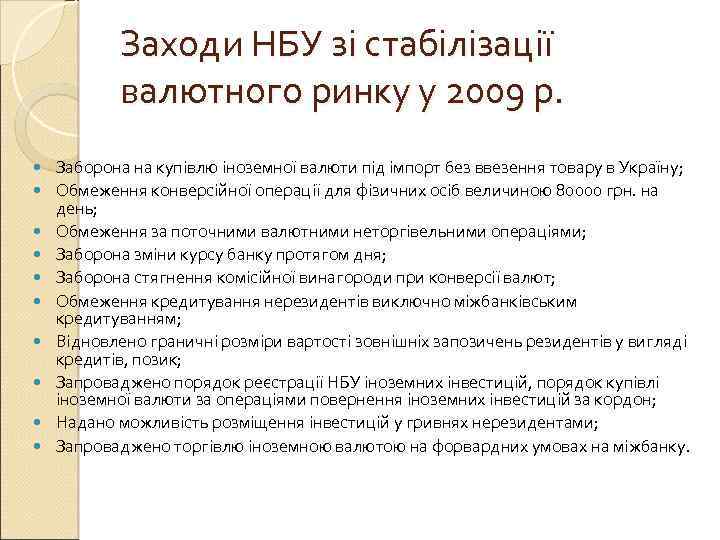 Заходи НБУ зі стабілізації валютного ринку у 2009 р.

Заборона на купівлю іноземної валюти під імпорт без ввезення товару в Україну;
Обмеження конверсійної операції для фізичних осіб величиною 80000 грн. на день;
Обмеження за поточними валютними неторгівельними операціями;
Заборона зміни курсу банку протягом дня;
Заборона стягнення комісійної винагороди при конверсії валют;
Обмеження кредитування нерезидентів виключно міжбанківським кредитуванням;
Відновлено граничні розміри вартості зовнішніх запозичень резидентів у вигляді кредитів, позик;
Запроваджено порядок реєстрації НБУ іноземних інвестицій, порядок купівлі іноземної валюти за операціями повернення іноземних інвестицій за кордон;
Надано можливість розміщення інвестицій у гривнях нерезидентами;
Запроваджено торгівлю іноземною валютою на форвардних умовах на міжбанку.